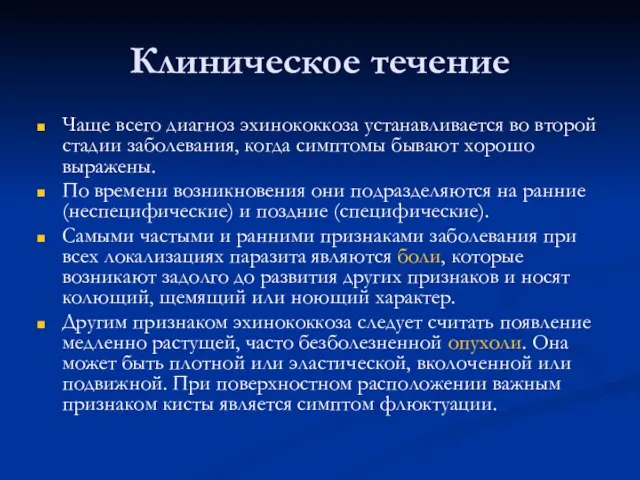 Клиническое течение

Чаще всего диагноз эхинококкоза устанавливается во второй стадии заболевания, когда симптомы бывают хорошо выражены.

По времени возникновения они подразделяются на ранние (неспецифические) и поздние (специфические).

Самыми частыми и ранними признаками заболевания при всех локализациях паразита являются боли, которые возникают задолго до развития других признаков и носят колющий, щемящий или ноющий характер.

Другим признаком эхинококкоза следует считать появление медленно растущей, часто безболезненной опухоли. Она может быть плотной или эластической, вколоченной или подвижной. При поверхностном расположении важным признаком кисты является симптом флюктуации.